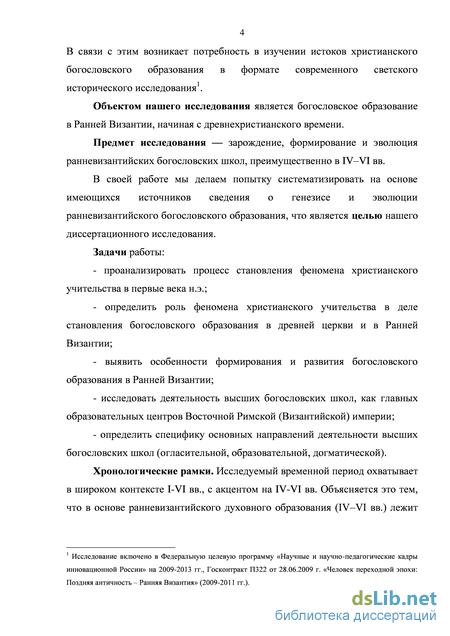 4

В связи с этим возникает потребность в изучении истоков христианского богословского образования в формате современного светского исторического исследования$^1$.

Объектом нашего исследования является богословское образование в Ранней Византии, начиная с древнехристианского времени.

Предмет исследования — зарождение, формирование и эволюция ранневизантийских богословских школ, преимущественно в IV–VI вв.

В своей работе мы делаем попытку систематизировать на основе имеющихся источников сведения о генезисе и эволюции ранневизантийского богословского образования, что является целью нашего диссертационного исследования.

Задачи работы:

- проанализировать процесс становления феномена христианского учительства в первые века н.э.;

- определить роль феномена христианского учительства в деле становления богословского образования в древней церкви и в Ранней Византии;

- выявить особенности формирования и развития богословского образования в Ранней Византии;

- исследовать деятельность высших богословских школ, как главных образовательных центров Восточной Римской (Византийской) империи;

- определить специфику основных направлений деятельности высших богословских школ (огласительной, образовательной, догматической).

Хронологические рамки. Исследуемый временной период охватывает в широком контексте I-VI вв., с акцентом на IV-VI вв. Объясняется это тем, что в основе ранневизантийского духовного образования (IV–VI вв.) лежит

$^1$ Исследование включено в Федеральную целевую программу «Научные и научно-педагогические кадры инновационной России» на 2009-2013 гг., Госконтракт П322 от 28.06.2009 г. «Человек переходной эпохи: Поздняя античность – Ранняя Византия» (2009-2011 гг.).

dsLib.net
библиотека диссертаций